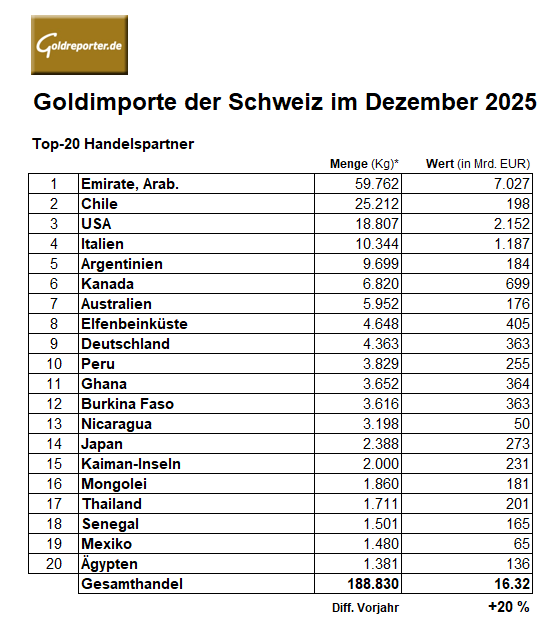 Goldreporter.de

Goldimporte der Schweiz im Dezember 2025

Top-20 Handelspartner

| | | Menge (Kg)* | Wert (in Mrd. EUR) |
|---|---|---|---|
| 1 | Emirate, Arab. | 59.762 | 7.027 |
| 2 | Chile | 25.212 | 198 |
| 3 | USA | 18.807 | 2.152 |
| 4 | Italien | 10.344 | 1.187 |
| 5 | Argentinien | 9.699 | 184 |
| 6 | Kanada | 6.820 | 699 |
| 7 | Australien | 5.952 | 176 |
| 8 | Elfenbeinküste | 4.648 | 405 |
| 9 | Deutschland | 4.363 | 363 |
| 10 | Peru | 3.829 | 255 |
| 11 | Ghana | 3.652 | 364 |
| 12 | Burkina Faso | 3.616 | 363 |
| 13 | Nicaragua | 3.198 | 50 |
| 14 | Japan | 2.388 | 273 |
| 15 | Kaiman-Inseln | 2.000 | 231 |
| 16 | Mongolei | 1.860 | 181 |
| 17 | Thailand | 1.711 | 201 |
| 18 | Senegal | 1.501 | 165 |
| 19 | Mexiko | 1.480 | 65 |
| 20 | Ägypten | 1.381 | 136 |
| | Gesamthandel | 188.830 | 16.32 |
| | | Diff. Vorjahr | +20 % |